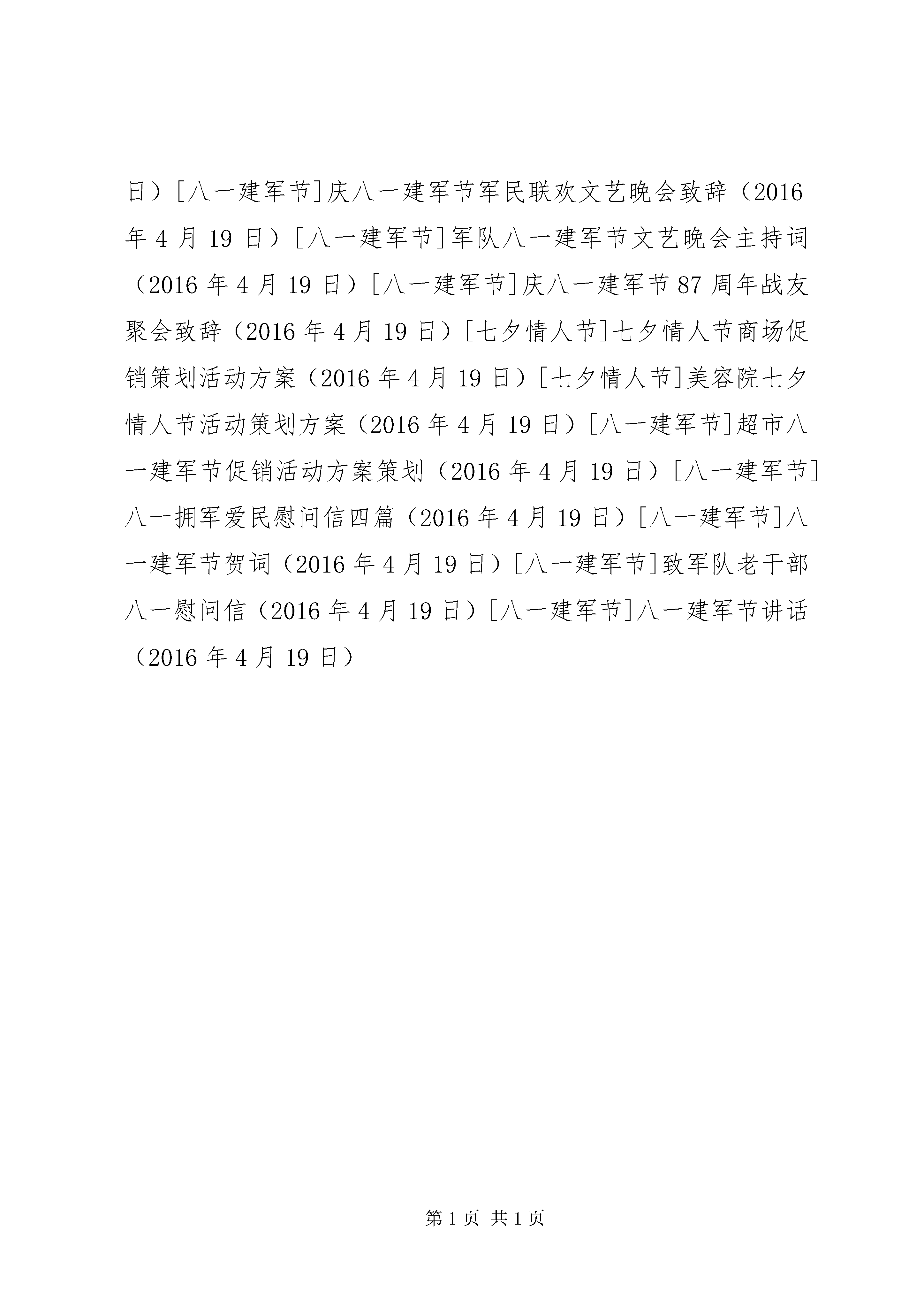 日）[八一建军节]庆八一建军节军民联欢文艺晚会致辞（2016年4月19日）[八一建军节]军队八一建军节文艺晚会主持词（2016年4月19日）[八一建军节]庆八一建军节87周年战友聚会致辞（2016年4月19日）[七夕情人节]七夕情人节商场促销策划活动方案（2016年4月19日）[七夕情人节]美容院七夕情人节活动策划方案（2016年4月19日）[八一建军节]超市八一建军节促销活动方案策划（2016年4月19日）[八一建军节]八一拥军爱民慰问信四篇（2016年4月19日）[八一建军节]八一建军节贺词（2016年4月19日）[八一建军节]致军队老干部八一慰问信（2016年4月19日）[八一建军节]八一建军节讲话（2016年4月19日）

第1页 共1页